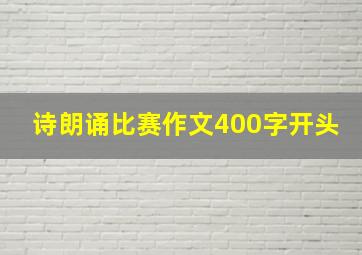 诗朗诵比赛作文400字开头